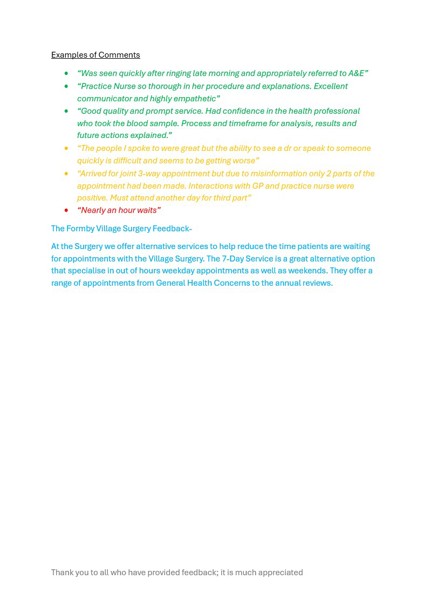 Examples of Comments

- "Was seen quickly after ringing late morning and appropriately referred to A&E"
- "Practice Nurse so thorough in her procedure and explanations. Excellent communicator and highly empathetic"
- "Good quality and prompt service. Had confidence in the health professional who took the blood sample. Process and timeframe for analysis, results and future actions explained."
- "The people I spoke to were great but the ability to see a dr or speak to someone quickly is difficult and seems to be getting worse"
- "Arrived for joint 3-way appointment but due to misinformation only 2 parts of the appointment had been made. Interactions with GP and practice nurse were positive. Must attend another day for third part"
- "Nearly an hour waits"

The Formby Village Surgery Feedback-

At the Surgery we offer alternative services to help reduce the time patients are waiting for appointments with the Village Surgery. The 7-Day Service is a great alternative option that specialise in out of hours weekday appointments as well as weekends. They offer a range of appointments from General Health Concerns to the annual reviews.

Thank you to all who have provided feedback; it is much appreciated